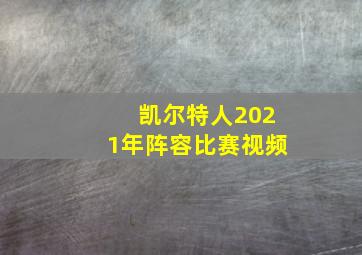 凯尔特人2021年阵容比赛视频